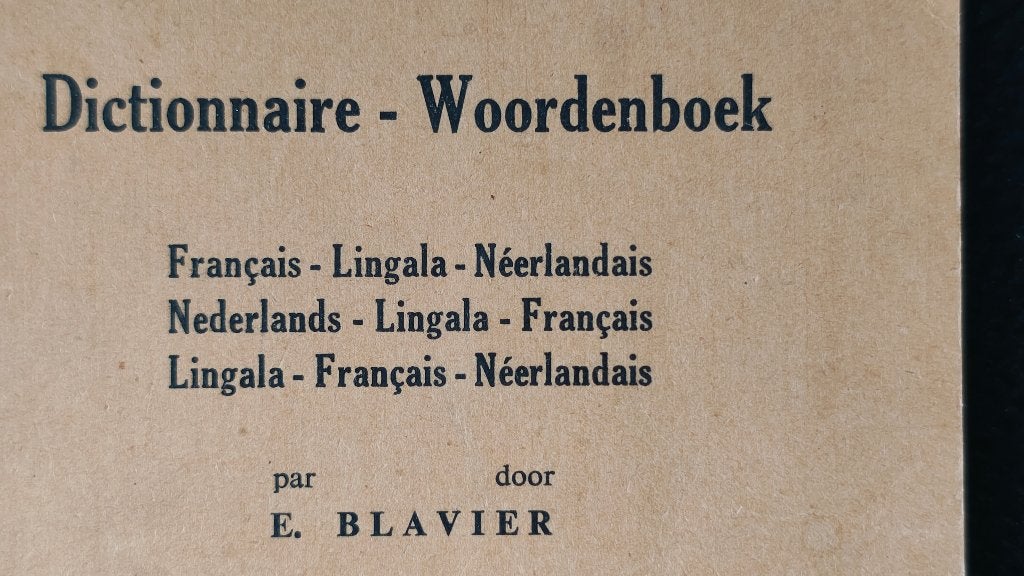 Dictionnaire - Woordenboek

Français - Lingala - Néerlandais
Nederlands - Lingala - Français
Lingala - Français - Néerlandais

par door

E. BLAVIER